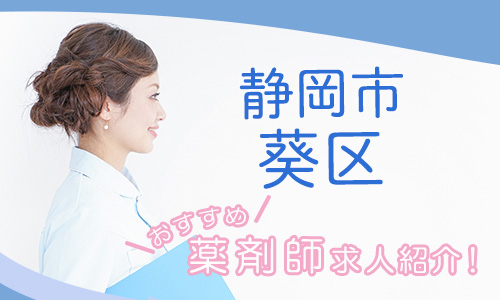 静岡市
葵区

おすすめ
薬剤師求人紹介！